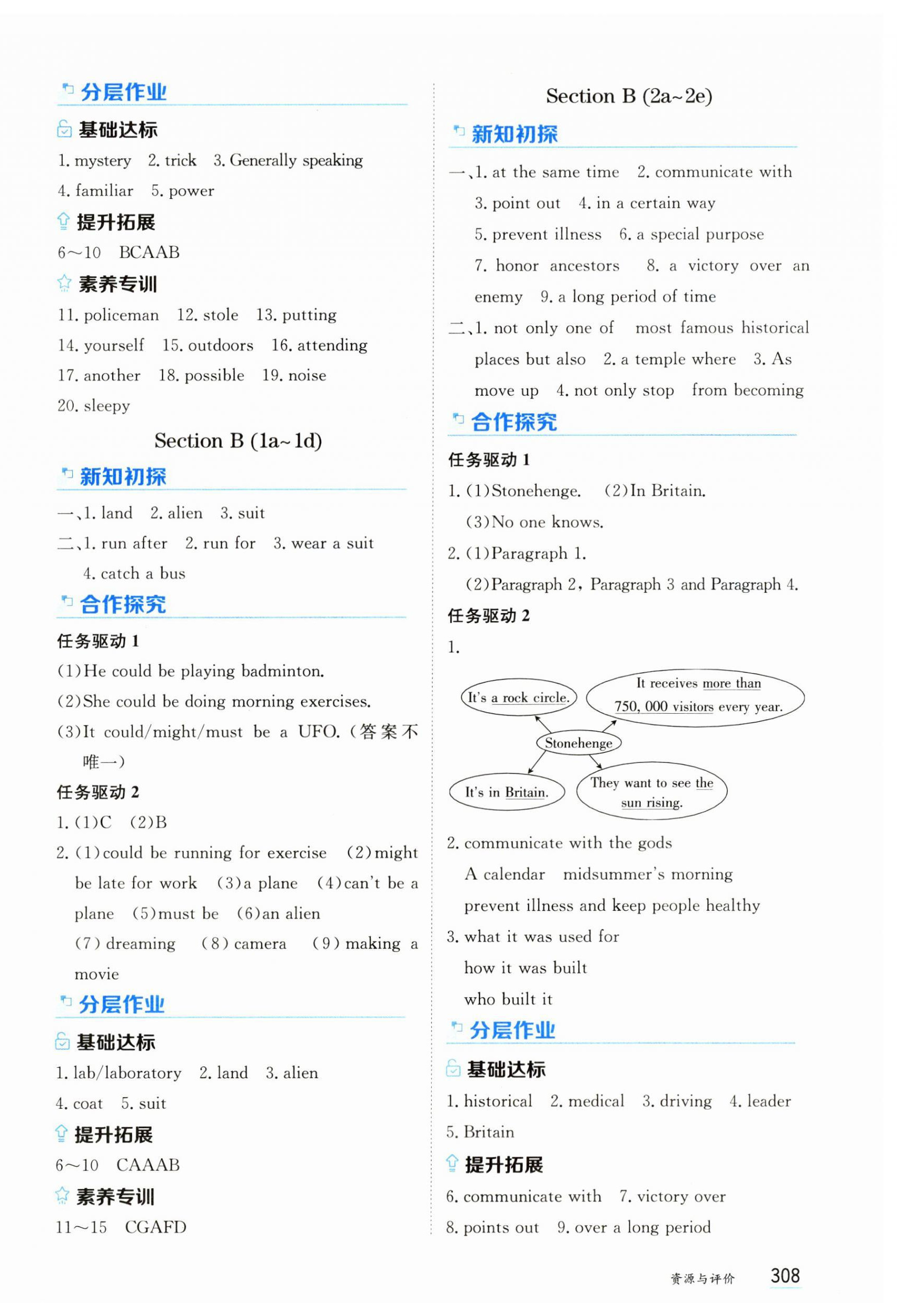 分层作业

基础达标

1. mystery 2. trick 3. Generally speaking 4. familiar 5. power

提升拓展

6～10 BCAAB

素养专训

11. policeman 12. stole 13. putting 14. yourself 15. outdoors 16. attending 17. another 18. possible 19. noise 20. sleepy

Section B (1a~1d)

新知初探

一、1. land 2. alien 3. suit

二、1. run after 2. run for 3. wear a suit 4. catch a bus

合作探究

任务驱动 1

(1)He could be playing badminton.

(2)She could be doing morning exercises.

(3)It could/might/must be a UFO.(答案不唯一)

任务驱动 2

1. (1)C (2)B

2. (1)could be running for exercise (2)might be late for work (3)a plane (4)can't be a plane (5)must be (6)an alien (7)dreaming (8)camera (9)making a movie

分层作业

基础达标

1. lab/laboratory 2. land 3. alien 4. coat 5. suit

提升拓展

6～10 CAAAB

素养专训

11～15 CGAFD

Section B (2a~2e)

新知初探

一、1. at the same time 2. communicate with 3. point out 4. in a certain way 5. prevent illness 6. a special purpose 7. honor ancestors 8. a victory over an enemy 9. a long period of time

二、1. not only one of most famous historical places but also 2. a temple where 3. As move up 4. not only stop from becoming

合作探究

任务驱动 1

1. (1)Stonehenge. (2)In Britain. (3)No one knows.

2. (1)Paragraph 1. (2)Paragraph 2, Paragraph 3 and Paragraph 4.

任务驱动 2

1.

It's a rock circle.

It receives more than 750, 000 visitors every year.

Stonehenge

It's in Britain.

They want to see the sun rising.

2. communicate with the gods
A calendar midsummer's morning
prevent illness and keep people healthy

3. what it was used for
how it was built
who built it

分层作业

基础达标

1. historical 2. medical 3. driving 4. leader 5. Britain

提升拓展

6. communicate with 7. victory over 8. points out 9. over a long period

资源与评价 308